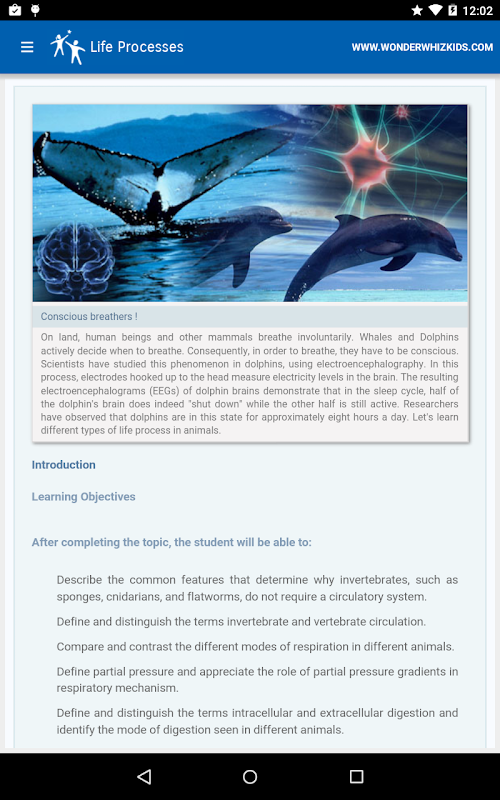 12:02

Life Processes

WWW.WONDERWHIZKIDS.COM

Conscious breathers !

On land, human beings and other mammals breathe involuntarily. Whales and Dolphins actively decide when to breathe. Consequently, in order to breathe, they have to be conscious. Scientists have studied this phenomenon in dolphins, using electroencephalography. In this process, electrodes hooked up to the head measure electricity levels in the brain. The resulting electroencephalograms (EEGs) of dolphin brains demonstrate that in the sleep cycle, half of the dolphin's brain does indeed "shut down" while the other half is still active. Researchers have observed that dolphins are in this state for approximately eight hours a day. Let's learn different types of life process in animals.

Introduction

Learning Objectives

After completing the topic, the student will be able to:

Describe the common features that determine why invertebrates, such as sponges, cnidarians, and flatworms, do not require a circulatory system.

Define and distinguish the terms invertebrate and vertebrate circulation.

Compare and contrast the different modes of respiration in different animals.

Define partial pressure and appreciate the role of partial pressure gradients in respiratory mechanism.

Define and distinguish the terms intracellular and extracellular digestion and identify the mode of digestion seen in different animals.